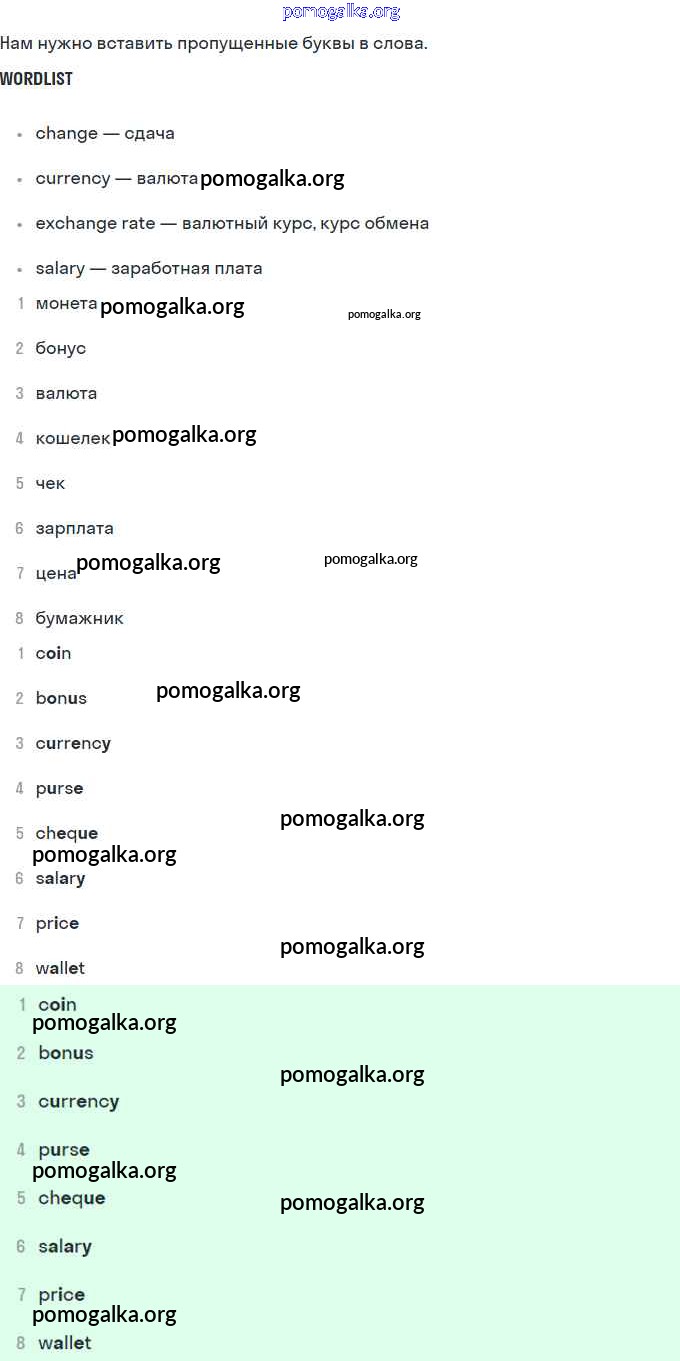 pomogalka.org

Нам нужно вставить пропущенные буквы в слова.

WORDLIST

- change — сдача
- currency — валюта pomogalka.org
- exchange rate — валютный курс, курс обмена
- salary — заработная плата

1 монета pomogalka.org pomogalka.org
2 бонус
3 валюта
4 кошелек pomogalka.org
5 чек
6 зарплата
7 цена pomogalka.org pomogalka.org
8 бумажник

1 coin
2 bonus pomogalka.org
3 currency
4 purse
5 cheque pomogalka.org
pomogalka.org
6 salary
7 price pomogalka.org
8 wallet

1 coin
pomogalka.org
2 bonus
pomogalka.org
3 currency
4 purse
pomogalka.org
5 cheque pomogalka.org
6 salary
7 price
pomogalka.org
8 wallet